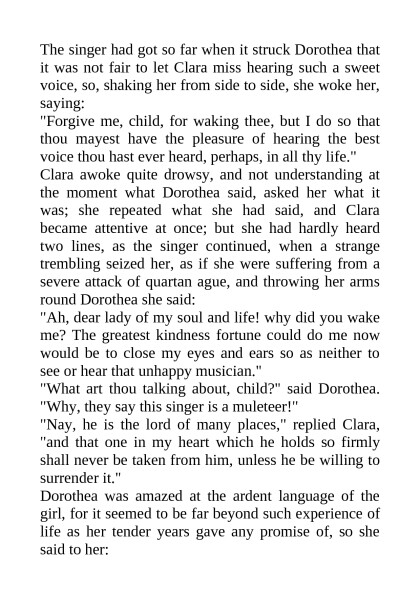 The singer had got so far when it struck Dorothea that it was not fair to let Clara miss hearing such a sweet voice, so, shaking her from side to side, she woke her, saying:

"Forgive me, child, for waking thee, but I do so that thou mayest have the pleasure of hearing the best voice thou hast ever heard, perhaps, in all thy life."

Clara awoke quite drowsy, and not understanding at the moment what Dorothea said, asked her what it was; she repeated what she had said, and Clara became attentive at once; but she had hardly heard two lines, as the singer continued, when a strange trembling seized her, as if she were suffering from a severe attack of quartan ague, and throwing her arms round Dorothea she said:

"Ah, dear lady of my soul and life! why did you wake me? The greatest kindness fortune could do me now would be to close my eyes and ears so as neither to see or hear that unhappy musician."

"What art thou talking about, child?" said Dorothea. "Why, they say this singer is a muleteer!"

"Nay, he is the lord of many places," replied Clara, "and that one in my heart which he holds so firmly shall never be taken from him, unless he be willing to surrender it."

Dorothea was amazed at the ardent language of the girl, for it seemed to be far beyond such experience of life as her tender years gave any promise of, so she said to her: